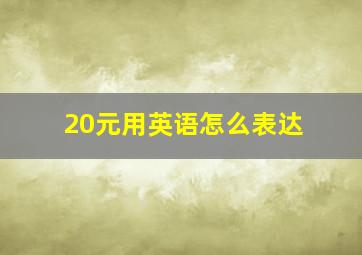 20元用英语怎么表达